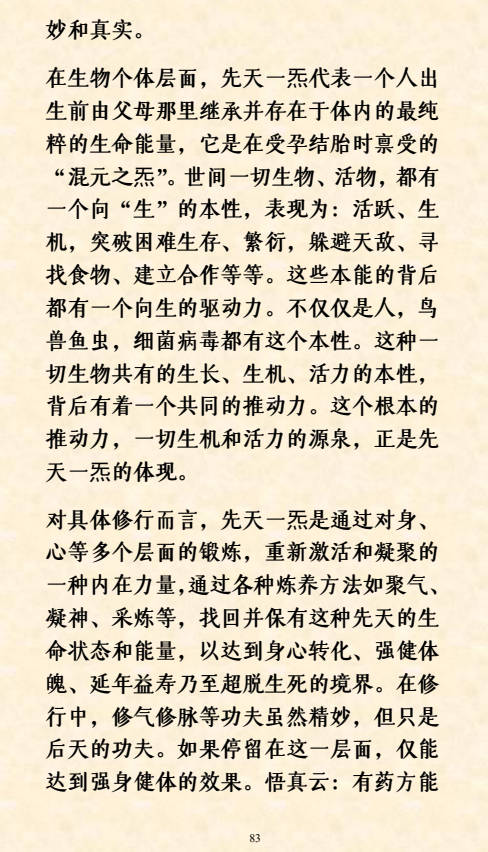 妙和真实。

在生物个体层面，先天一炁代表一个人出生前由父母那里继承并存在于体内的最纯粹的生命能量，它是在受孕结胎时禀受的“混元之炁”。世间一切生物、活物，都有一个向“生”的本性，表现为：活跃、生机，突破困难生存、繁衍，躲避天敌、寻找食物、建立合作等等。这些本能的背后都有一个向生的驱动力。不仅仅是人，鸟兽鱼虫，细菌病毒都有这个本性。这种一切生物共有的生长、生机、活力的本性，背后有着一个共同的推动力。这个根本的推动力，一切生机和活力的源泉，正是先天一炁的体现。

对具体修行而言，先天一炁是通过对身、心等多个层面的锻炼，重新激活和凝聚的一种内在力量,通过各种炼养方法如聚气、凝神、采炼等，找回并保有这种先天的生命状态和能量，以达到身心转化、强健体魄、延年益寿乃至超脱生死的境界。在修行中，修气修脉等功夫虽然精妙，但只是后天的功夫。如果停留在这一层面，仅能达到强身健体的效果。悟真云：有药方能

83